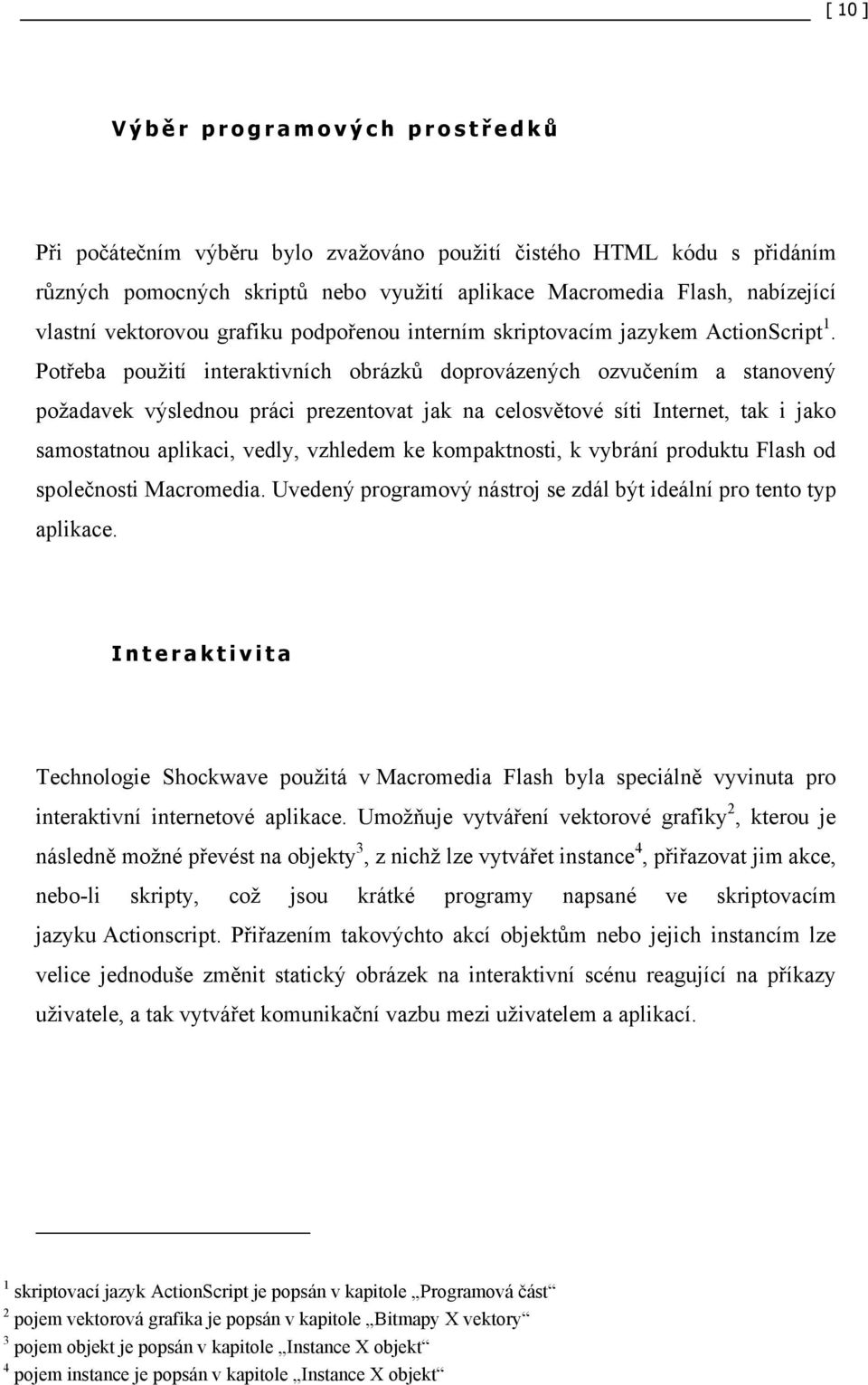 [ 10 ]

Výběr programových prostředků

Při počátečním výběru bylo zvažováno použití čistého HTML kódu s přidáním různých pomocných skriptů nebo využití aplikace Macromedia Flash, nabízející vlastní vektorovou grafiku podpořenou interním skriptovacím jazykem ActionScript$^1$. Potřeba použití interaktivních obrázků doprovázených ozvučením a stanovený požadavek výslednou práci prezentovat jak na celosvětové síti Internet, tak i jako samostatnou aplikaci, vedly, vzhledem ke kompaktnosti, k vybrání produktu Flash od společnosti Macromedia. Uvedený programový nástroj se zdál být ideální pro tento typ aplikace.

Interaktivita

Technologie Shockwave použitá v Macromedia Flash byla speciálně vyvinuta pro interaktivní internetové aplikace. Umožňuje vytváření vektorové grafiky$^2$, kterou je následně možné převést na objekty$^3$, z nichž lze vytvářet instance$^4$, přiřazovat jim akce, nebo-li skripty, což jsou krátké programy napsané ve skriptovacím jazyku Actionscript. Přiřazením takovýchto akcí objektům nebo jejich instancím lze velice jednoduše změnit statický obrázek na interaktivní scénu reagující na příkazy uživatele, a tak vytvářet komunikační vazbu mezi uživatelem a aplikací.

$^1$ skriptovací jazyk ActionScript je popsán v kapitole „Programová část“
$^2$ pojem vektorová grafika je popsán v kapitole „Bitmapy X vektory“
$^3$ pojem objekt je popsán v kapitole „Instance X objekt“
$^4$ pojem instance je popsán v kapitole „Instance X objekt“